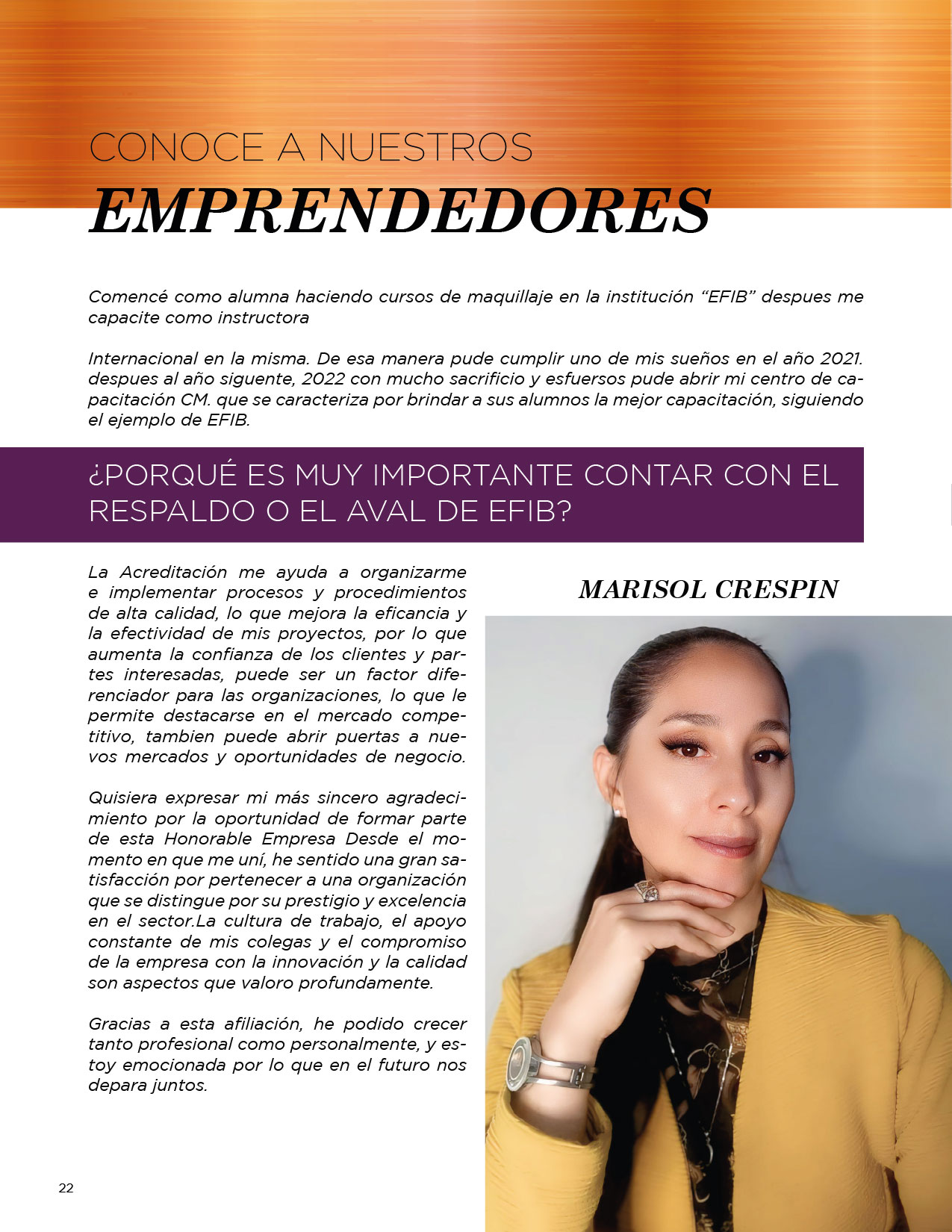 CONOCE A NUESTROS
EMPRENDEDORES

Comencé como alumna haciendo cursos de maquillaje en la institución “EFIB” despues me capacite como instructora

Internacional en la misma. De esa manera pude cumplir uno de mis sueños en el año 2021. despues al año siguente, 2022 con mucho sacrificio y esfuersos pude abrir mi centro de capacitación CM. que se caracteriza por brindar a sus alumnos la mejor capacitación, siguiendo el ejemplo de EFIB.

¿PORQUÉ ES MUY IMPORTANTE CONTAR CON EL RESPALDO O EL AVAL DE EFIB?

La Acreditación me ayuda a organizarme e implementar procesos y procedimientos de alta calidad, lo que mejora la eficancia y la efectividad de mis proyectos, por lo que aumenta la confianza de los clientes y partes interesadas, puede ser un factor diferenciador para las organizaciones, lo que le permite destacarse en el mercado competitivo, tambien puede abrir puertas a nuevos mercados y oportunidades de negocio.

Quisiera expresar mi más sincero agradecimiento por la oportunidad de formar parte de esta Honorable Empresa Desde el momento en que me uní, he sentido una gran satisfacción por pertenecer a una organización que se distingue por su prestigio y excelencia en el sector.La cultura de trabajo, el apoyo constante de mis colegas y el compromiso de la empresa con la innovación y la calidad son aspectos que valoro profundamente.

Gracias a esta afiliación, he podido crecer tanto profesional como personalmente, y estoy emocionada por lo que en el futuro nos depara juntos.

MARISOL CRESPIN

22